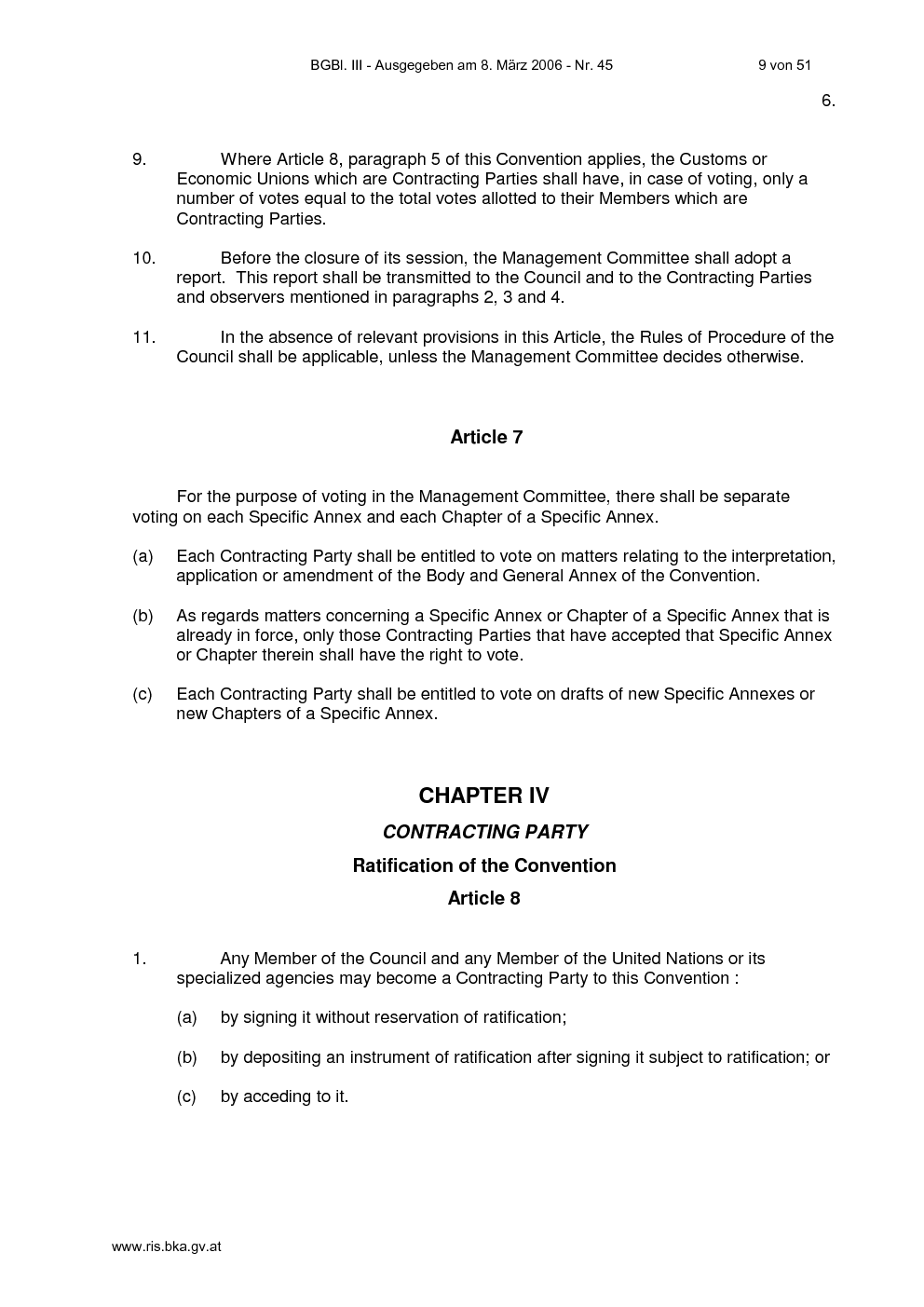 BGBl. III - Ausgegeben am 8. März 2006 - Nr. 45 9 von 51

6.

9. Where Article 8, paragraph 5 of this Convention applies, the Customs or Economic Unions which are Contracting Parties shall have, in case of voting, only a number of votes equal to the total votes allotted to their Members which are Contracting Parties.

10. Before the closure of its session, the Management Committee shall adopt a report. This report shall be transmitted to the Council and to the Contracting Parties and observers mentioned in paragraphs 2, 3 and 4.

11. In the absence of relevant provisions in this Article, the Rules of Procedure of the Council shall be applicable, unless the Management Committee decides otherwise.

Article 7

For the purpose of voting in the Management Committee, there shall be separate voting on each Specific Annex and each Chapter of a Specific Annex.

(a) Each Contracting Party shall be entitled to vote on matters relating to the interpretation, application or amendment of the Body and General Annex of the Convention.

(b) As regards matters concerning a Specific Annex or Chapter of a Specific Annex that is already in force, only those Contracting Parties that have accepted that Specific Annex or Chapter therein shall have the right to vote.

(c) Each Contracting Party shall be entitled to vote on drafts of new Specific Annexes or new Chapters of a Specific Annex.

CHAPTER IV

CONTRACTING PARTY

Ratification of the Convention

Article 8

1. Any Member of the Council and any Member of the United Nations or its specialized agencies may become a Contracting Party to this Convention :

(a) by signing it without reservation of ratification;

(b) by depositing an instrument of ratification after signing it subject to ratification; or

(c) by acceding to it.

www.ris.bka.gv.at